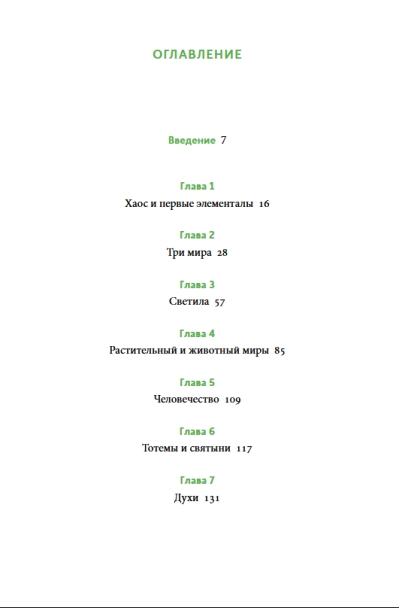 ОГЛАВЛЕНИЕ

Введение 7

Глава 1
Хаос и первые элементалы 16

Глава 2
Три мира 28

Глава 3
Светила 57

Глава 4
Растительный и животный миры 85

Глава 5
Человечество 109

Глава 6
Тотемы и святыни 117

Глава 7
Духи 131